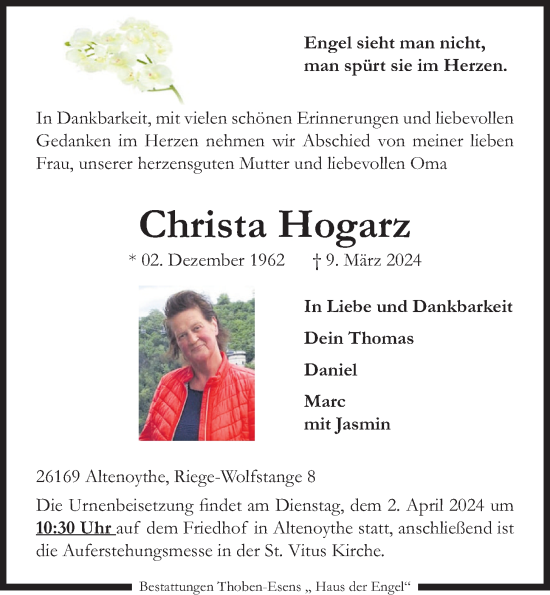 Engel sieht man nicht,
man spürt sie im Herzen.

In Dankbarkeit, mit vielen schönen Erinnerungen und liebevollen Gedanken im Herzen nehmen wir Abschied von meiner lieben Frau, unserer herzensguten Mutter und liebevollen Oma

Christa Hogarz

* 02. Dezember 1962 † 9. März 2024

In Liebe und Dankbarkeit

Dein Thomas

Daniel

Marc
mit Jasmin

26169 Altenoythe, Riege-Wolfstange 8

Die Urnenbeisetzung findet am Dienstag, dem 2. April 2024 um 10:30 Uhr auf dem Friedhof in Altenoythe statt, anschließend ist die Auferstehungsmesse in der St. Vitus Kirche.

Bestattungen Thoben-Esens „ Haus der Engel“